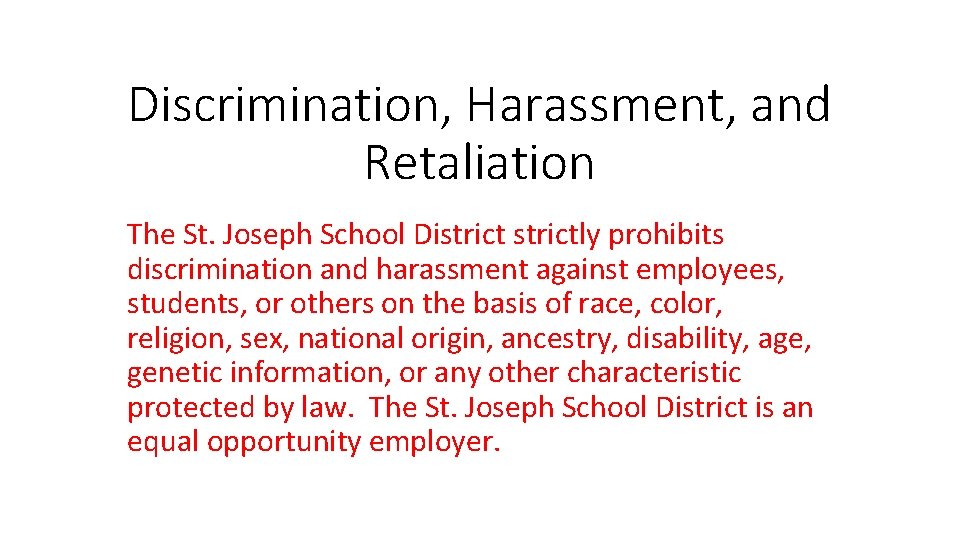 Discrimination, Harassment, and Retaliation

The St. Joseph School District strictly prohibits discrimination and harassment against employees, students, or others on the basis of race, color, religion, sex, national origin, ancestry, disability, age, genetic information, or any other characteristic protected by law. The St. Joseph School District is an equal opportunity employer.